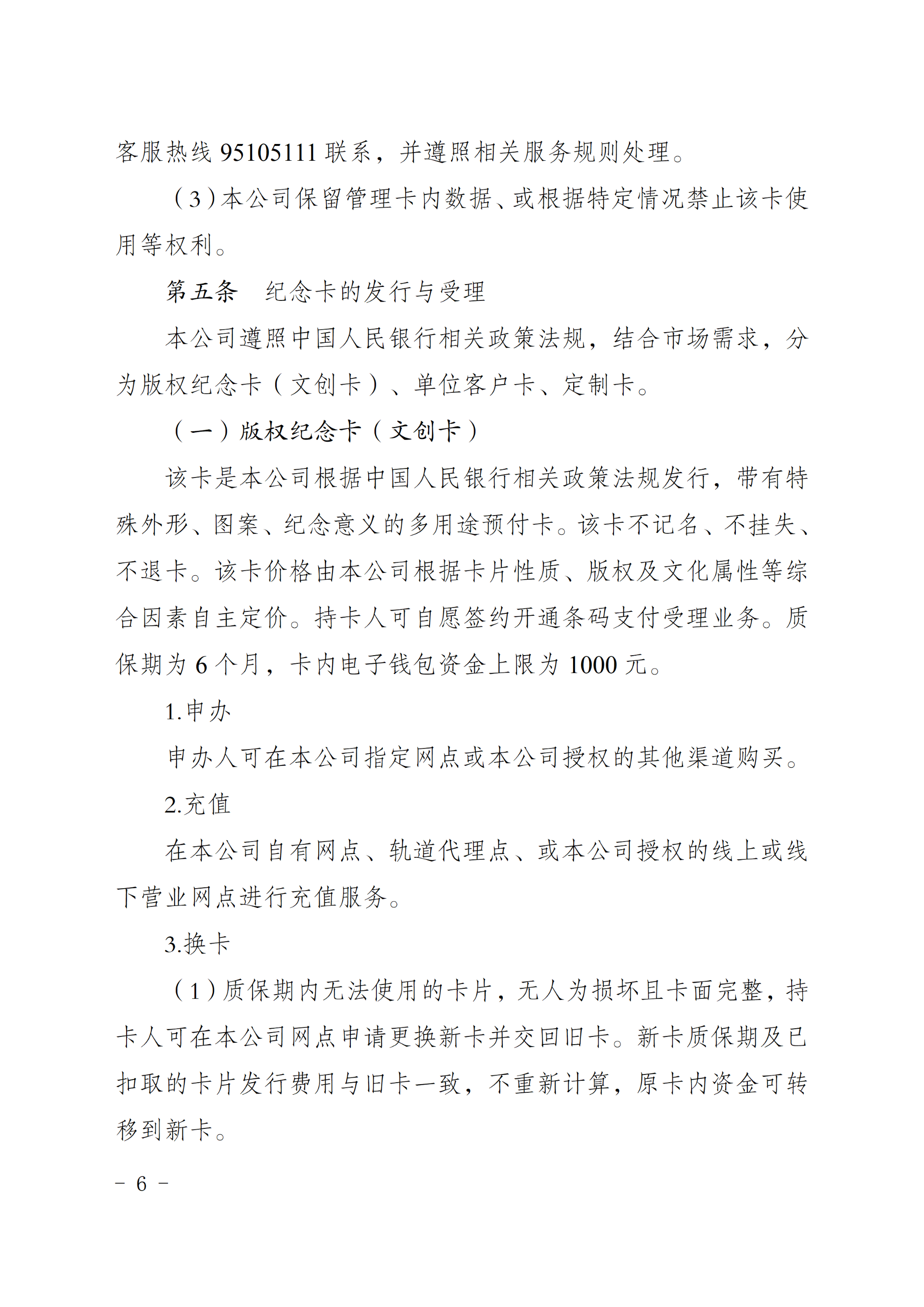 客服热线 95105111 联系，并遵照相关服务规则处理。

（3）本公司保留管理卡内数据、或根据特定情况禁止该卡使用等权利。

第五条　纪念卡的发行与受理

本公司遵照中国人民银行相关政策法规，结合市场需求，分为版权纪念卡（文创卡）、单位客户卡、定制卡。

（一）版权纪念卡（文创卡）

该卡是本公司根据中国人民银行相关政策法规发行，带有特殊外形、图案、纪念意义的多用途预付卡。该卡不记名、不挂失、不退卡。该卡价格由本公司根据卡片性质、版权及文化属性等综合因素自主定价。持卡人可自愿签约开通条码支付受理业务。质保期为 6 个月，卡内电子钱包资金上限为 1000 元。

1.申办

申办人可在本公司指定网点或本公司授权的其他渠道购买。

2.充值

在本公司自有网点、轨道代理点、或本公司授权的线上或线下营业网点进行充值服务。

3.换卡

（1）质保期内无法使用的卡片，无人为损坏且卡面完整，持卡人可在本公司网点申请更换新卡并交回旧卡。新卡质保期及已扣取的卡片发行费用与旧卡一致，不重新计算，原卡内资金可转移到新卡。

－ 6 －